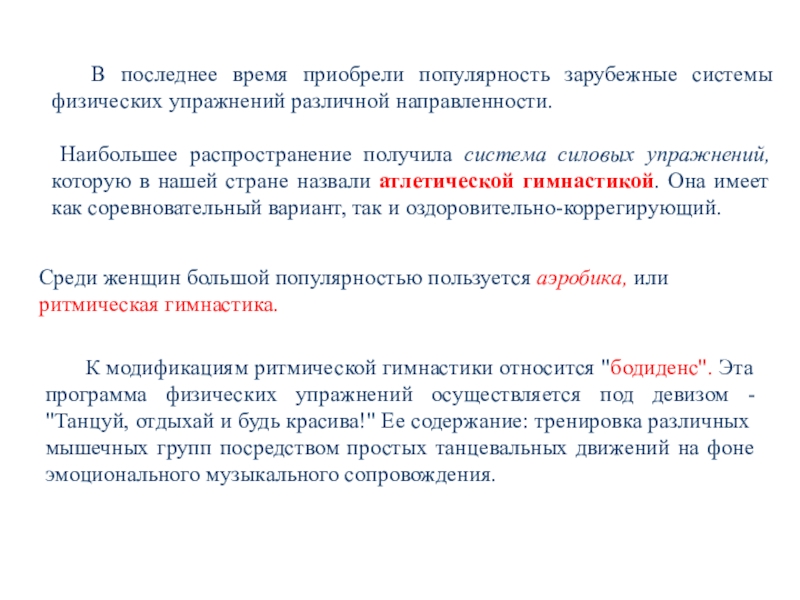 В последнее время приобрели популярность зарубежные системы физических упражнений различной направленности.

Наибольшее распространение получила система силовых упражнений, которую в нашей стране назвали атлетической гимнастикой. Она имеет как соревновательный вариант, так и оздоровительно-коррегирующий.

Среди женщин большой популярностью пользуется аэробика, или ритмическая гимнастика.

К модификациям ритмической гимнастики относится "бодиденс". Эта программа физических упражнений осуществляется под девизом - "Танцуй, отдыхай и будь красива!" Ее содержание: тренировка различных мышечных групп посредством простых танцевальных движений на фоне эмоционального музыкального сопровождения.